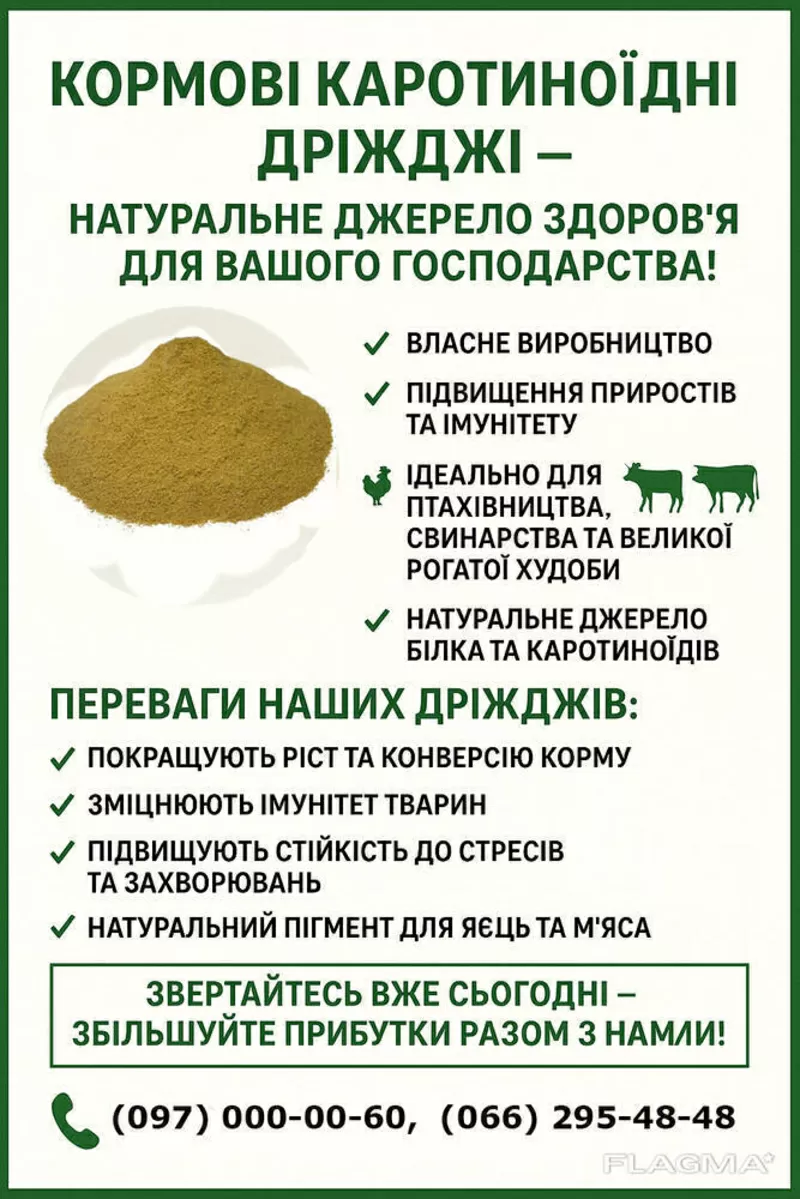 КОРМОВІ КАРОТИНОЇДНІ ДРІЖДЖІ –

НАТУРАЛЬНЕ ДЖЕРЕЛО ЗДОРОВ'Я ДЛЯ ВАШОГО ГОСПОДАРСТВА!

✓ ВЛАСНЕ ВИРОБНИЦТВО

✓ ПІДВИЩЕННЯ ПРИРОСТІВ ТА ІМУНІТЕТУ

ІДЕАЛЬНО ДЛЯ ПТАХІВНИЦТВА, СВИНАРСТВА ТА ВЕЛИКОЇ РОГАТОЇ ХУДОБИ

✓ НАТУРАЛЬНЕ ДЖЕРЕЛО БІЛКА ТА КАРОТИНОЇДІВ

ПЕРЕВАГИ НАШИХ ДРІЖДЖІВ:

✓ ПОКРАЩУЮТЬ РІСТ ТА КОНВЕРСІЮ КОРМУ

✓ ЗМІЦНЮЮТЬ ІМУНІТЕТ ТВАРИН

✓ ПІДВИЩУЮТЬ СТІЙКІСТЬ ДО СТРЕСІВ ТА ЗАХВОРЮВАНЬ

✓ НАТУРАЛЬНИЙ ПІГМЕНТ ДЛЯ ЯЄЦЬ ТА М'ЯСА

ЗВЕРТАЙТЕСЬ ВЖЕ СЬОГОДНІ – ЗБІЛЬШУЙТЕ ПРИБУТКИ РАЗОМ З НАМИ!

(097) 000-00-60, (066) 295-48-48

FLAGMA